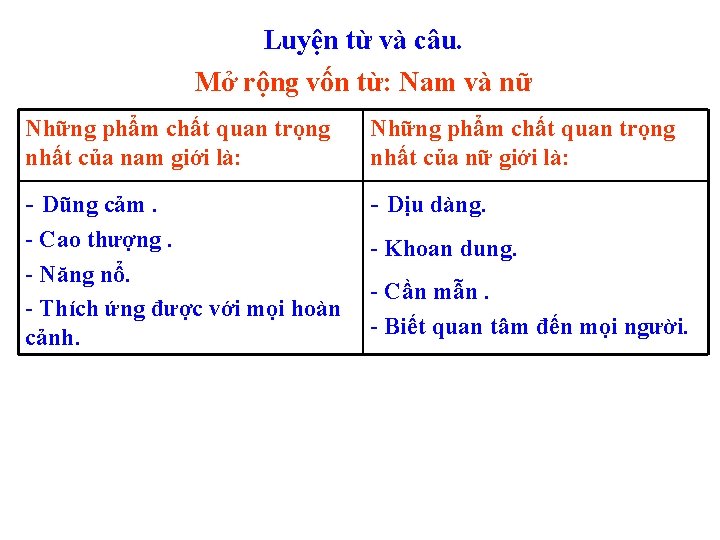 Luyện từ và câu.

Mở rộng vốn từ: Nam và nữ

| Những phẩm chất quan trọng nhất của nam giới là: | Những phẩm chất quan trọng nhất của nữ giới là: |
|---|---|
| - Dũng cảm .<br>- Cao thượng .<br>- Năng nổ.<br>- Thích ứng được với mọi hoàn cảnh. | - Dịu dàng.<br>- Khoan dung.<br>- Cần mẫn .<br>- Biết quan tâm đến mọi người. |